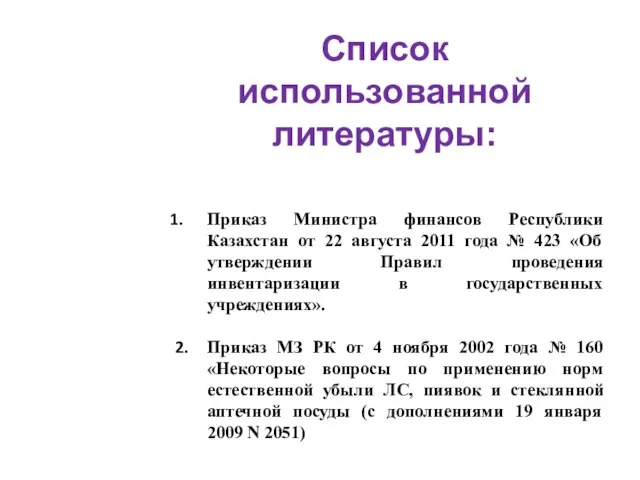 Список использованной литературы:

1. Приказ Министра финансов Республики Казахстан от 22 августа 2011 года № 423 «Об утверждении Правил проведения инвентаризации в государственных учреждениях».

2. Приказ МЗ РК от 4 ноября 2002 года № 160 «Некоторые вопросы по применению норм естественной убыли ЛС, пиявок и стеклянной аптечной посуды (с дополнениями 19 января 2009 N 2051)